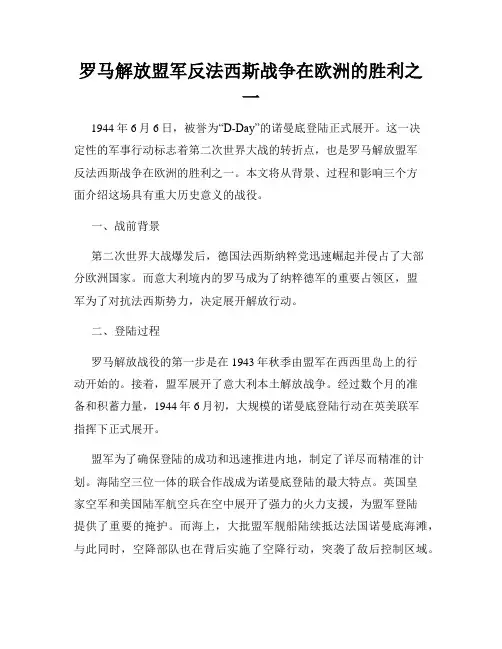 罗马解放盟军反法西斯战争在欧洲的胜利之一

1944 年 6 月 6 日，被誉为“D-Day”的诺曼底登陆正式展开。这一决定性的军事行动标志着第二次世界大战的转折点，也是罗马解放盟军反法西斯战争在欧洲的胜利之一。本文将从背景、过程和影响三个方面介绍这场具有重大历史意义的战役。

一、战前背景

第二次世界大战爆发后，德国法西斯纳粹党迅速崛起并侵占了大部分欧洲国家。而意大利境内的罗马成为了纳粹德军的重要占领区，盟军为了对抗法西斯势力，决定展开解放行动。

二、登陆过程

罗马解放战役的第一步是在 1943 年秋季由盟军在西西里岛上的行动开始的。接着，盟军展开了意大利本土解放战争。经过数个月的准备和积蓄力量，1944 年 6 月初，大规模的诺曼底登陆行动在英美联军指挥下正式展开。

盟军为了确保登陆的成功和迅速推进内地，制定了详尽而精准的计划。海陆空三位一体的联合作战成为诺曼底登陆的最大特点。英国皇家空军和美国陆军航空兵在空中展开了强力的火力支援，为盟军登陆提供了重要的掩护。而海上，大批盟军舰船陆续抵达法国诺曼底海滩，与此同时，空降部队也在背后实施了空降行动，突袭了敌后控制区域。